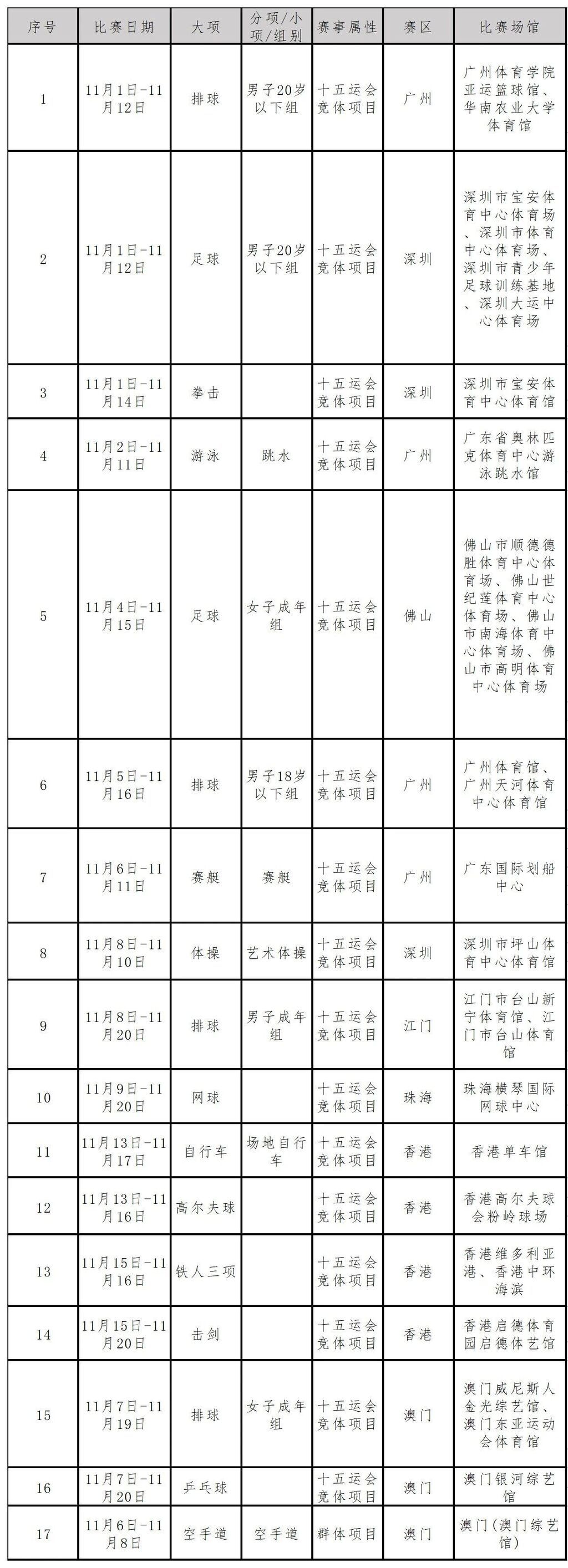 | 序号 | 比赛日期 | 大项 | 分项/小项/组别 | 赛事属性 | 赛区 | 比赛场馆 |
|---|---|---|---|---|---|---|
| 1 | 11月1日-11月12日 | 排球 | 男子20岁以下组 | 十五运会竞体项目 | 广州 | 广州体育学院亚运篮球馆、华南农业大学体育馆 |
| 2 | 11月1日-11月12日 | 足球 | 男子20岁以下组 | 十五运会竞体项目 | 深圳 | 深圳市宝安体育中心体育场、深圳市体育中心体育场、深圳市青少年足球训练基地、深圳大运中心体育场 |
| 3 | 11月1日-11月14日 | 拳击 | | 十五运会竞体项目 | 深圳 | 深圳市宝安体育中心体育馆 |
| 4 | 11月2日-11月11日 | 游泳 | 跳水 | 十五运会竞体项目 | 广州 | 广东省奥林匹克体育中心游泳跳水馆 |
| 5 | 11月4日-11月15日 | 足球 | 女子成年组 | 十五运会竞体项目 | 佛山 | 佛山市顺德德胜体育中心体育场、佛山世纪莲体育中心体育场、佛山市南海体育中心体育场、佛山市高明体育中心体育场 |
| 6 | 11月5日-11月16日 | 排球 | 男子18岁以下组 | 十五运会竞体项目 | 广州 | 广州体育馆、广州天河体育中心体育馆 |
| 7 | 11月6日-11月11日 | 赛艇 | 赛艇 | 十五运会竞体项目 | 广州 | 广东国际划船中心 |
| 8 | 11月8日-11月10日 | 体操 | 艺术体操 | 十五运会竞体项目 | 深圳 | 深圳市坪山体育中心体育馆 |
| 9 | 11月8日-11月20日 | 排球 | 男子成年组 | 十五运会竞体项目 | 江门 | 江门市台山新宁体育馆、江门市台山体育馆 |
| 10 | 11月9日-11月20日 | 网球 | | 十五运会竞体项目 | 珠海 | 珠海横琴国际网球中心 |
| 11 | 11月13日-11月17日 | 自行车 | 场地自行车 | 十五运会竞体项目 | 香港 | 香港单车馆 |
| 12 | 11月13日-11月16日 | 高尔夫球 | | 十五运会竞体项目 | 香港 | 香港高尔夫球会粉岭球场 |
| 13 | 11月15日-11月16日 | 铁人三项 | | 十五运会竞体项目 | 香港 | 香港维多利亚港、香港中环海滨 |
| 14 | 11月15日-11月20日 | 击剑 | | 十五运会竞体项目 | 香港 | 香港启德体育园启德体艺馆 |
| 15 | 11月7日-11月19日 | 排球 | 女子成年组 | 十五运会竞体项目 | 澳门 | 澳门威尼斯人金光综艺馆、澳门东亚运动会体育馆 |
| 16 | 11月7日-11月20日 | 乒乓球 | | 十五运会竞体项目 | 澳门 | 澳门银河综艺馆 |
| 17 | 11月6日-11月8日 | 空手道 | 空手道 | 群体项目 | 澳门 | 澳门(澳门综艺馆) |